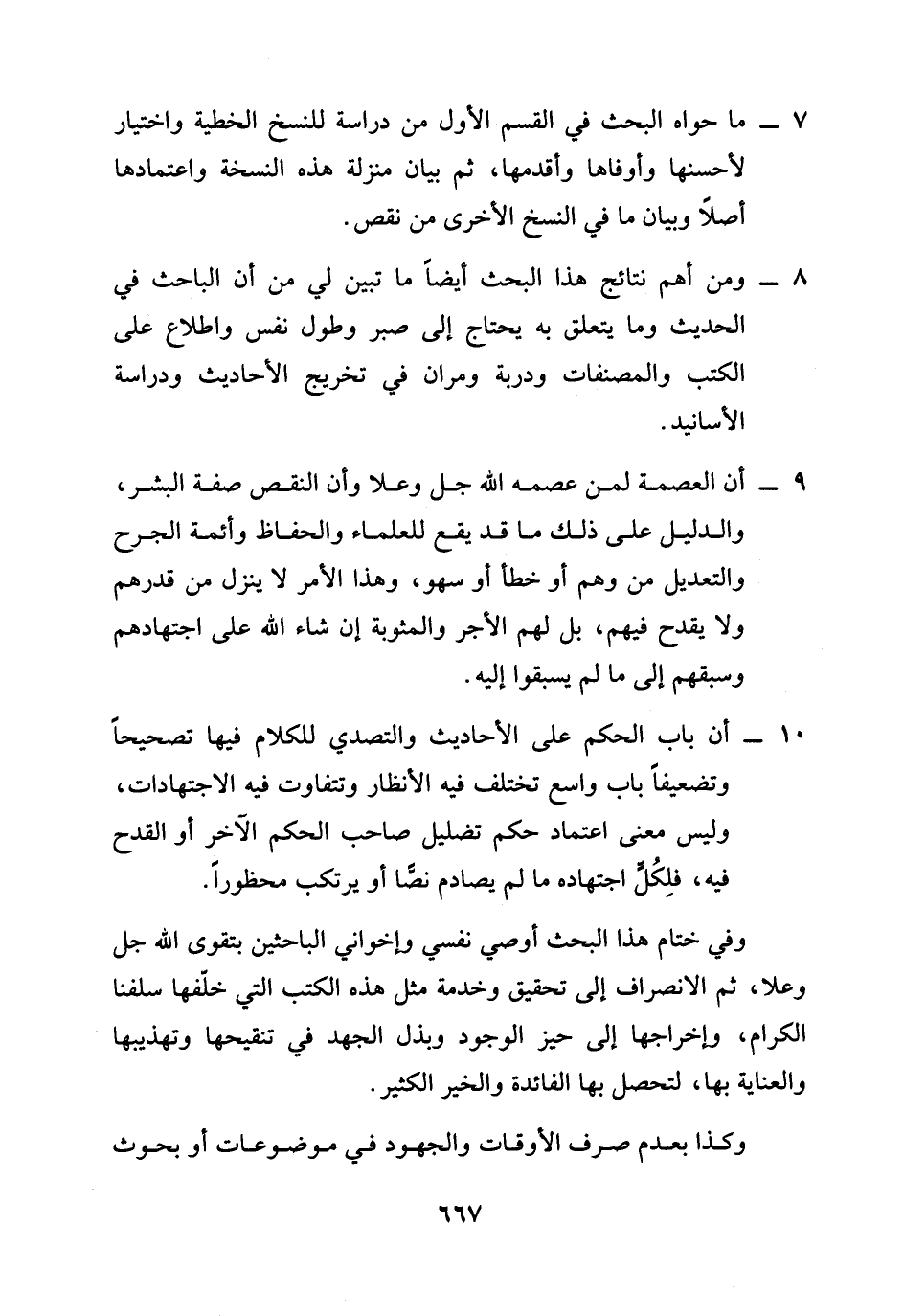 ٧ ـ ما حواه البحث في القسم الأول من دراسة للنسخ الخطية واختيار لأحسنها وأوفاها وأقدمها، ثم بيان منزلة هذه النسخة واعتمادها أصلاً وبيان ما في النسخ الأخرى من نقص.

٨ ـ ومن أهم نتائج هذا البحث أيضاً ما تبين لي من أن الباحث في الحديث وما يتعلق به يحتاج إلى صبر وطول نفس واطلاع على الكتب والمصنفات ودربة ومران في تخريج الأحاديث ودراسة الأسانيد.

٩ ـ أن العصمة لمن عصمه الله جل وعلا وأن النقص صفة البشر، والدليل على ذلك ما قد يقع للعلماء والحفاظ وأئمة الجرح والتعديل من وهم أو خطأ أو سهو، وهذا الأمر لا ينزل من قدرهم ولا يقدح فيهم، بل لهم الأجر والمثوبة إن شاء الله على اجتهادهم وسبقهم إلى ما لم يسبقوا إليه.

١٠ ـ أن باب الحكم على الأحاديث والتصدي للكلام فيها تصحيحاً وتضعيفاً باب واسع تختلف فيه الأنظار وتتفاوت فيه الاجتهادات، وليس معنى اعتماد حكم تضليل صاحب الحكم الآخر أو القدح فيه، فلِكُلٍّ اجتهاده ما لم يصادم نصًّا أو يرتكب محظوراً.

وفي ختام هذا البحث أوصي نفسي وإخواني الباحثين بتقوى الله جل وعلا، ثم الانصراف إلى تحقيق وخدمة مثل هذه الكتب التي خلّفها سلفنا الكرام، وإخراجها إلى حيز الوجود وبذل الجهد في تنقيحها وتهذيبها والعناية بها، لتحصل بها الفائدة والخير الكثير.

وكذا بعدم صرف الأوقات والجهود في موضوعات أو بحوث

٦٦٧